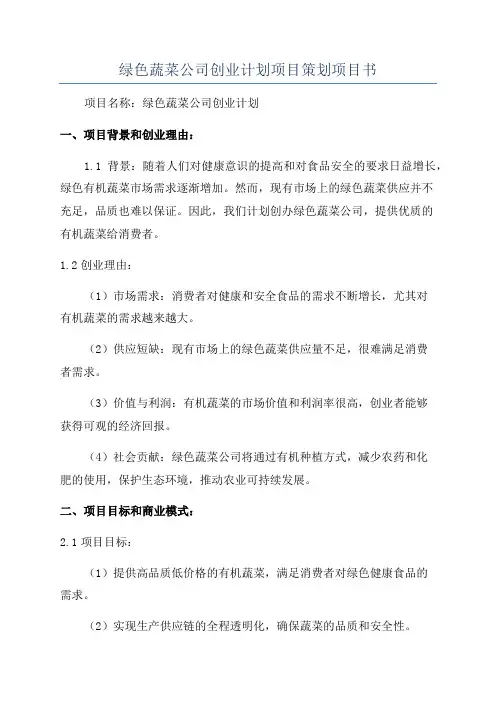 绿色蔬菜公司创业计划项目策划项目书

项目名称：绿色蔬菜公司创业计划

一、项目背景和创业理由：

1.1 背景：随着人们对健康意识的提高和对食品安全的要求日益增长，绿色有机蔬菜市场需求逐渐增加。然而，现有市场上的绿色蔬菜供应并不充足，品质也难以保证。因此，我们计划创办绿色蔬菜公司，提供优质的有机蔬菜给消费者。

1.2 创业理由：

（1）市场需求：消费者对健康和安全食品的需求不断增长，尤其对有机蔬菜的需求越来越大。

（2）供应短缺：现有市场上的绿色蔬菜供应量不足，很难满足消费者需求。

（3）价值与利润：有机蔬菜的市场价值和利润率很高，创业者能够获得可观的经济回报。

（4）社会贡献：绿色蔬菜公司将通过有机种植方式，减少农药和化肥的使用，保护生态环境，推动农业可持续发展。

二、项目目标和商业模式：

2.1 项目目标：

（1）提供高品质低价格的有机蔬菜，满足消费者对绿色健康食品的需求。

（2）实现生产供应链的全程透明化，确保蔬菜的品质和安全性。